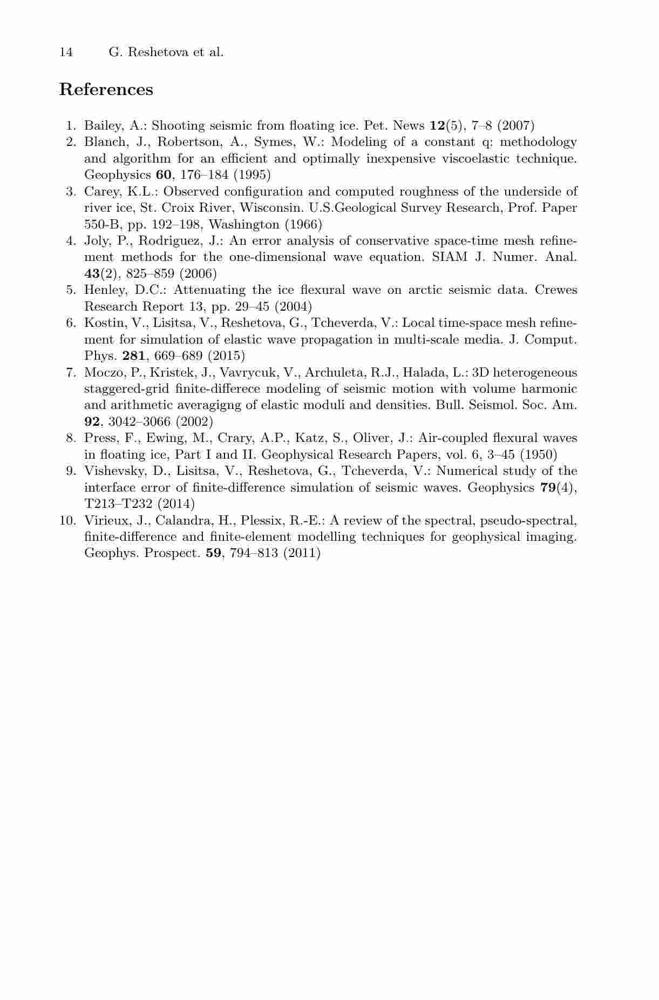 14 G. Reshetova et al.

References

1. Bailey, A.: Shooting seismic from floating ice. Pet. News 12(5), 7–8 (2007)
2. Blanch, J., Robertson, A., Symes, W.: Modeling of a constant q: methodology and algorithm for an efficient and optimally inexpensive viscoelastic technique. Geophysics 60, 176–184 (1995)
3. Carey, K.L.: Observed configuration and computed roughness of the underside of river ice, St. Croix River, Wisconsin. U.S.Geological Survey Research, Prof. Paper 550-B, pp. 192–198, Washington (1966)
4. Joly, P., Rodriguez, J.: An error analysis of conservative space-time mesh refinement methods for the one-dimensional wave equation. SIAM J. Numer. Anal. 43(2), 825–859 (2006)
5. Henley, D.C.: Attenuating the ice flexural wave on arctic seismic data. Crewes Research Report 13, pp. 29–45 (2004)
6. Kostin, V., Lisitsa, V., Reshetova, G., Tcheverda, V.: Local time-space mesh refinement for simulation of elastic wave propagation in multi-scale media. J. Comput. Phys. 281, 669–689 (2015)
7. Moczo, P., Kristek, J., Vavrycuk, V., Archuleta, R.J., Halada, L.: 3D heterogeneous staggered-grid finite-differece modeling of seismic motion with volume harmonic and arithmetic averagigng of elastic moduli and densities. Bull. Seismol. Soc. Am. 92, 3042–3066 (2002)
8. Press, F., Ewing, M., Crary, A.P., Katz, S., Oliver, J.: Air-coupled flexural waves in floating ice, Part I and II. Geophysical Research Papers, vol. 6, 3–45 (1950)
9. Vishevsky, D., Lisitsa, V., Reshetova, G., Tcheverda, V.: Numerical study of the interface error of finite-difference simulation of seismic waves. Geophysics 79(4), T213–T232 (2014)
10. Virieux, J., Calandra, H., Plessix, R.-E.: A review of the spectral, pseudo-spectral, finite-difference and finite-element modelling techniques for geophysical imaging. Geophys. Prospect. 59, 794–813 (2011)